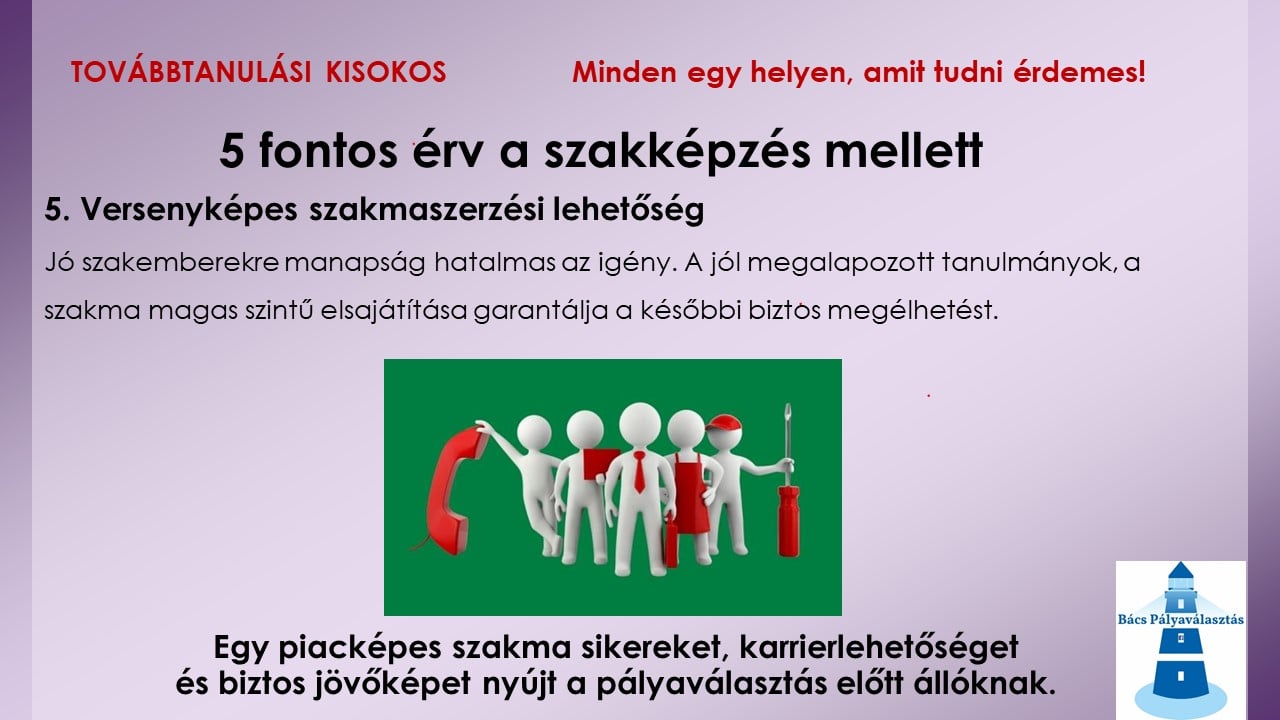 TOVÁBBTANULÁSI KISOKOS

Minden egy helyen, amit tudni érdemes!

5 fontos érv a szakképzés mellett

5. Versenyképes szakmaszerzési lehetőség

Jó szakemberekre manapság hatalmas az igény. A jól megalapozott tanulmányok, a szakma magas szintű elsajátítása garantálja a későbbi biztos megélhetést.

Egy piacképes szakma sikereket, karrierlehetőséget és biztos jövőképet nyújt a pályaválasztás előtt állóknak.

Bács Pályaválasztás